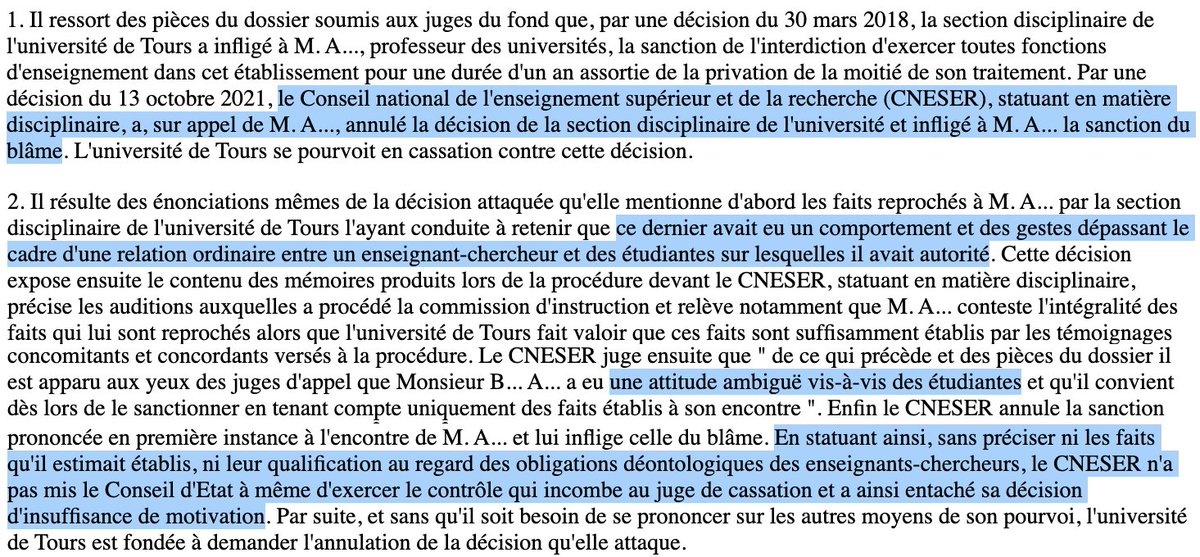 1. Il ressort des pièces du dossier soumis aux juges du fond que, par une décision du 30 mars 2018, la section disciplinaire de l'université de Tours a infligé à M. A..., professeur des universités, la sanction de l'interdiction d'exercer toutes fonctions d'enseignement dans cet établissement pour une durée d'un an assortie de la privation de la moitié de son traitement. Par une décision du 13 octobre 2021, le Conseil national de l'enseignement supérieur et de la recherche (CNESER), statuant en matière disciplinaire, a, sur appel de M. A..., annulé la décision de la section disciplinaire de l'université et infligé à M. A... la sanction du blâme. L'université de Tours se pourvoit en cassation contre cette décision.

2. Il résulte des énonciations mêmes de la décision attaquée qu'elle mentionne d'abord les faits reprochés à M. A... par la section disciplinaire de l'université de Tours l'ayant conduite à retenir que ce dernier avait eu un comportement et des gestes dépassant le cadre d'une relation ordinaire entre un enseignant-chercheur et des étudiantes sur lesquelles il avait autorité. Cette décision expose ensuite le contenu des mémoires produits lors de la procédure devant le CNESER, statuant en matière disciplinaire, précise les auditions auxquelles a procédé la commission d'instruction et relève notamment que M. A... conteste l'intégralité des faits qui lui sont reprochés alors que l'université de Tours fait valoir que ces faits sont suffisamment établis par les témoignages concomitants et concordants versés à la procédure. Le CNESER juge ensuite que " de ce qui précède et des pièces du dossier il est apparu aux yeux des juges d'appel que Monsieur B... A... a eu une attitude ambiguë vis-à-vis des étudiantes et qu'il convient dès lors de le sanctionner en tenant compte uniquement des faits établis à son encontre ". Enfin le CNESER annule la sanction prononcée en première instance à l'encontre de M. A... et lui inflige celle du blâme. En statuant ainsi, sans préciser ni les faits qu'il estimait établis, ni leur qualification au regard des obligations déontologiques des enseignants-chercheurs, le CNESER n'a pas mis le Conseil d'Etat à même d'exercer le contrôle qui incombe au juge de cassation et a ainsi entaché sa décision d'insuffisance de motivation. Par suite, et sans qu'il soit besoin de se prononcer sur les autres moyens de son pourvoi, l'université de Tours est fondée à demander l'annulation de la décision qu'elle attaque.